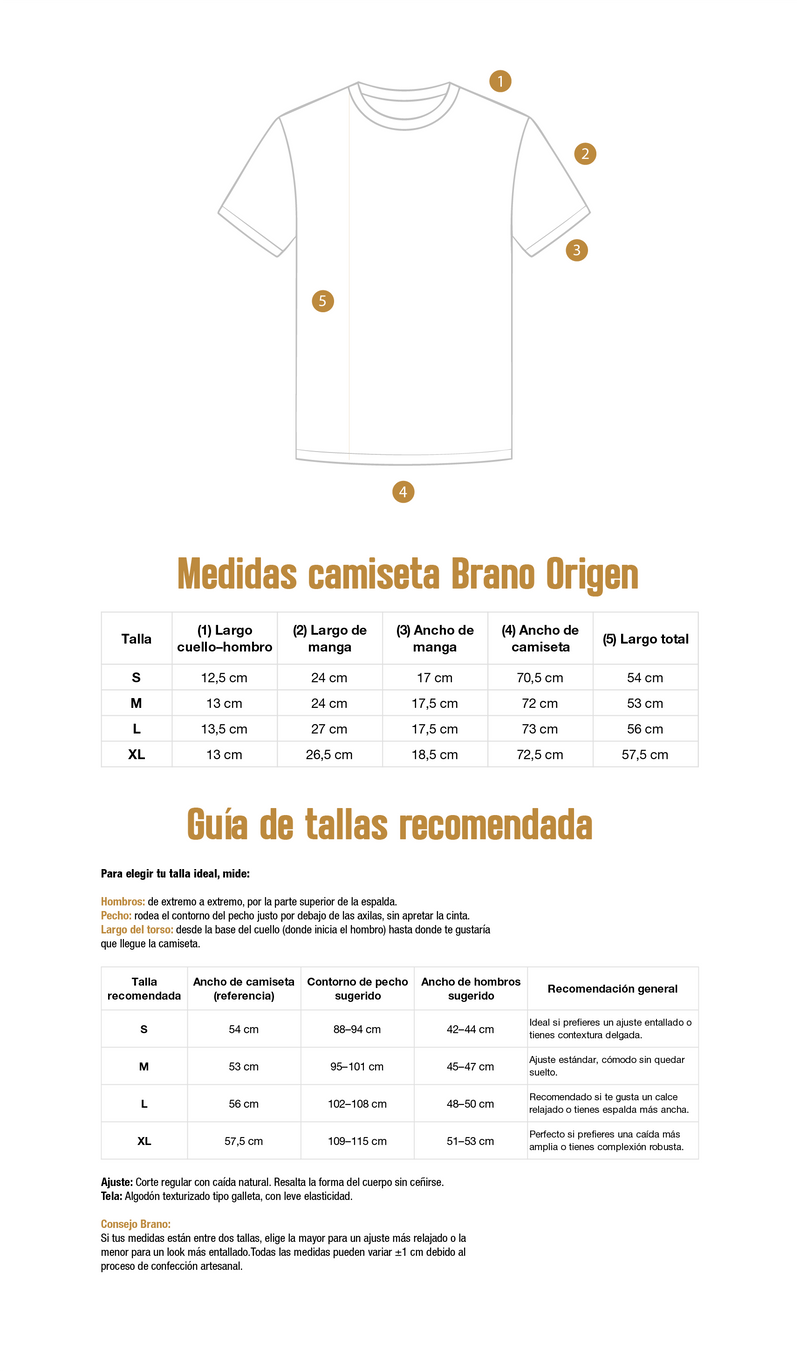 1
2
3
5
4

Medidas camiseta Brano Origen

| Talla | (1) Largo cuello–hombro | (2) Largo de manga | (3) Ancho de manga | (4) Ancho de camiseta | (5) Largo total |
|---|---|---|---|---|---|
| S | 12,5 cm | 24 cm | 17 cm | 70,5 cm | 54 cm |
| M | 13 cm | 24 cm | 17,5 cm | 72 cm | 53 cm |
| L | 13,5 cm | 27 cm | 17,5 cm | 73 cm | 56 cm |
| XL | 13 cm | 26,5 cm | 18,5 cm | 72,5 cm | 57,5 cm |

Guía de tallas recomendada

Para elegir tu talla ideal, mide:

Hombros: de extremo a extremo, por la parte superior de la espalda.
Pecho: rodea el contorno del pecho justo por debajo de las axilas, sin apretar la cinta.
Largo del torso: desde la base del cuello (donde inicia el hombro) hasta donde te gustaría que llegue la camiseta.

| Talla recomendada | Ancho de camiseta (referencia) | Contorno de pecho sugerido | Ancho de hombros sugerido | Recomendación general |
|---|---|---|---|---|
| S | 54 cm | 88–94 cm | 42–44 cm | Ideal si prefieres un ajuste entallado o tienes contextura delgada. |
| M | 53 cm | 95–101 cm | 45–47 cm | Ajuste estándar, cómodo sin quedar suelto. |
| L | 56 cm | 102–108 cm | 48–50 cm | Recomendado si te gusta un calce relajado o tienes espalda más ancha. |
| XL | 57,5 cm | 109–115 cm | 51–53 cm | Perfecto si prefieres una caída más amplia o tienes complexión robusta. |

Ajuste: Corte regular con caída natural. Resalta la forma del cuerpo sin ceñirse.
Tela: Algodón texturizado tipo galleta, con leve elasticidad.

Consejo Brano:
Si tus medidas están entre dos tallas, elige la mayor para un ajuste más relajado o la menor para un look más entallado.Todas las medidas pueden variar ±1 cm debido al proceso de confección artesanal.